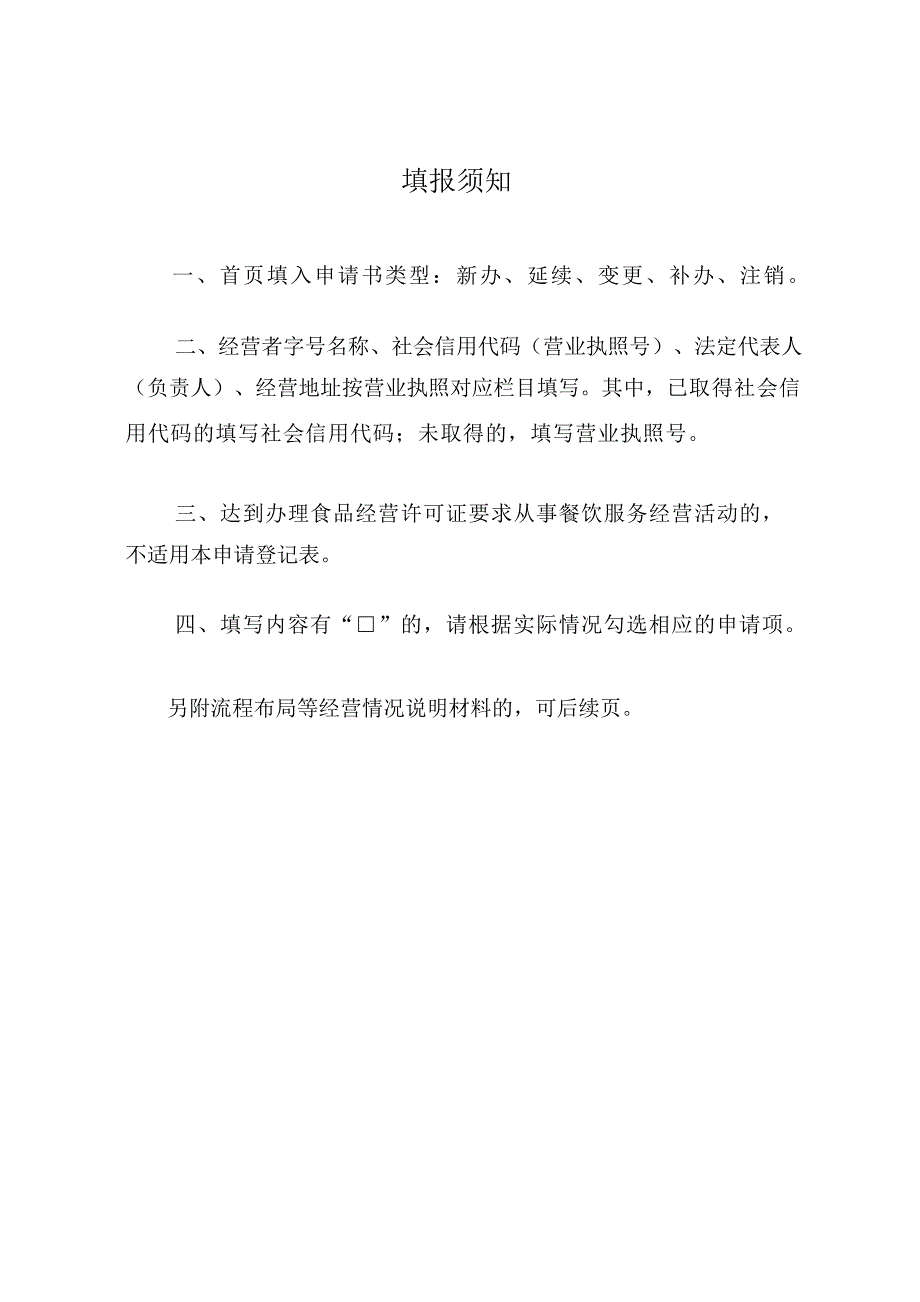 填报须知

一、首页填入申请书类型：新办、延续、变更、补办、注销。

二、经营者字号名称、社会信用代码（营业执照号）、法定代表人（负责人）、经营地址按营业执照对应栏目填写。其中，已取得社会信用代码的填写社会信用代码；未取得的，填写营业执照号。

三、达到办理食品经营许可证要求从事餐饮服务经营活动的，不适用本申请登记表。

四、填写内容有“□”的，请根据实际情况勾选相应的申请项。

另附流程布局等经营情况说明材料的，可后续页。